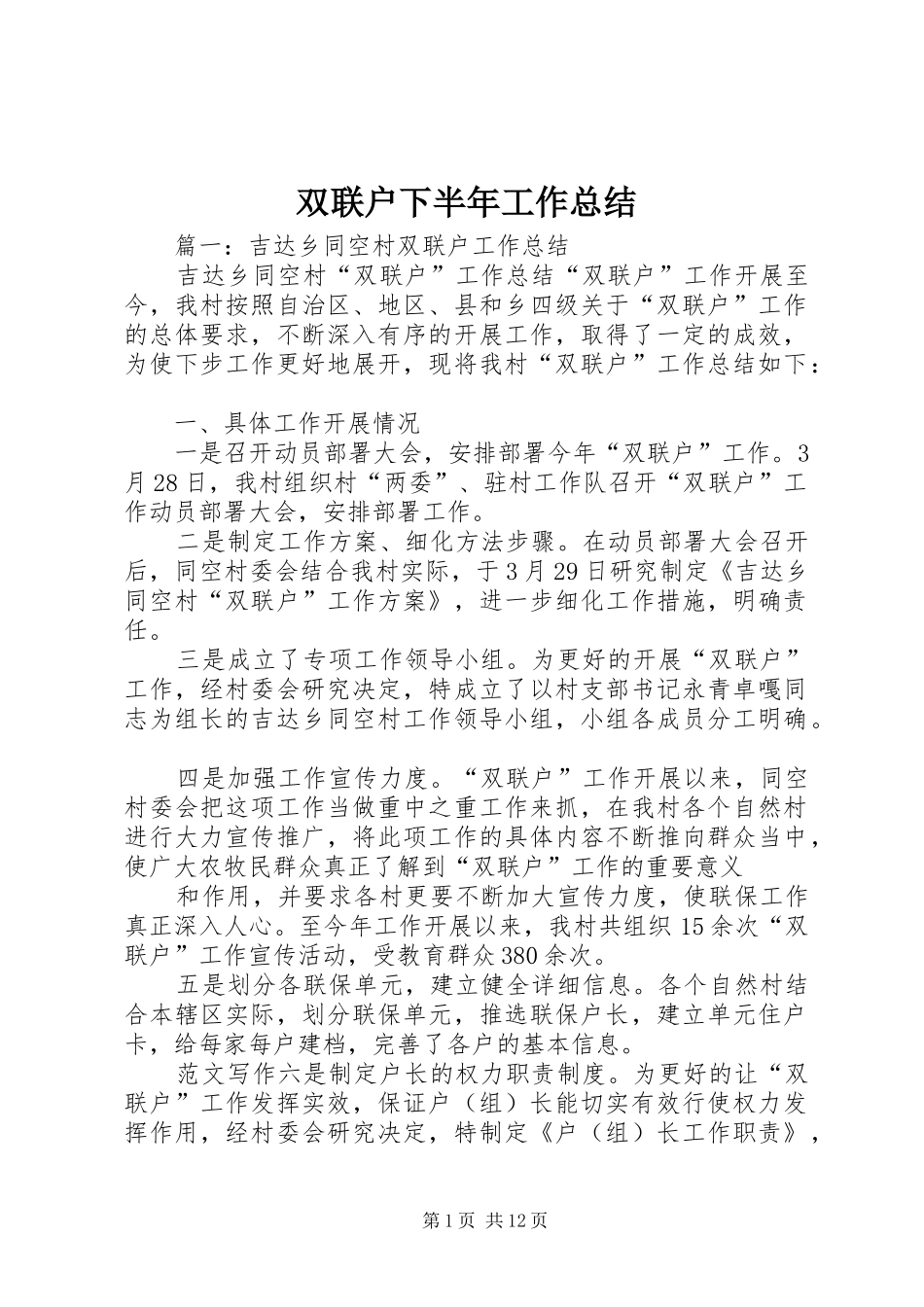 双联户下半年工作总结

篇一：吉达乡同空村双联户工作总结

吉达乡同空村“双联户”工作总结“双联户”工作开展至今，我村按照自治区、地区、县和乡四级关于“双联户”工作的总体要求，不断深入有序的开展工作，取得了一定的成效，为使下步工作更好地展开，现将我村“双联户”工作总结如下：

一、具体工作开展情况

一是召开动员部署大会，安排部署今年“双联户”工作。3月28日，我村组织村“两委”、驻村工作队召开“双联户”工作动员部署大会，安排部署工作。

二是制定工作方案、细化方法步骤。在动员部署大会召开后，同空村委会结合我村实际，于3月29日研究制定《吉达乡同空村“双联户”工作方案》，进一步细化工作措施，明确责任。

三是成立了专项工作领导小组。为更好的开展“双联户”工作，经村委会研究决定，特成立了以村支部书记永青卓嘎同志为组长的吉达乡同空村工作领导小组，小组各成员分工明确。

四是加强工作宣传力度。“双联户”工作开展以来，同空村委会把这项工作当做重中之重工作来抓，在我村各个自然村进行大力宣传推广，将此项工作的具体内容不断推向群众当中，使广大农牧民群众真正了解到“双联户”工作的重要意义

和作用，并要求各村更要不断加大宣传力度，使联保工作真正深入人心。至今年工作开展以来，我村共组织15余次“双联户”工作宣传活动，受教育群众380余次。

五是划分各联保单元，建立健全详细信息。各个自然村结合本辖区实际，划分联保单元，推选联保户长，建立单元住户卡，给每家每户建档，完善了各户的基本信息。

范文写作六是制定户长的权力职责制度。为更好的让“双联户”工作发挥实效，保证户（组）长能切实有效行使权力发挥作用，经村委会研究决定，特制定《户（组）长工作职责》，

第1页 共12页